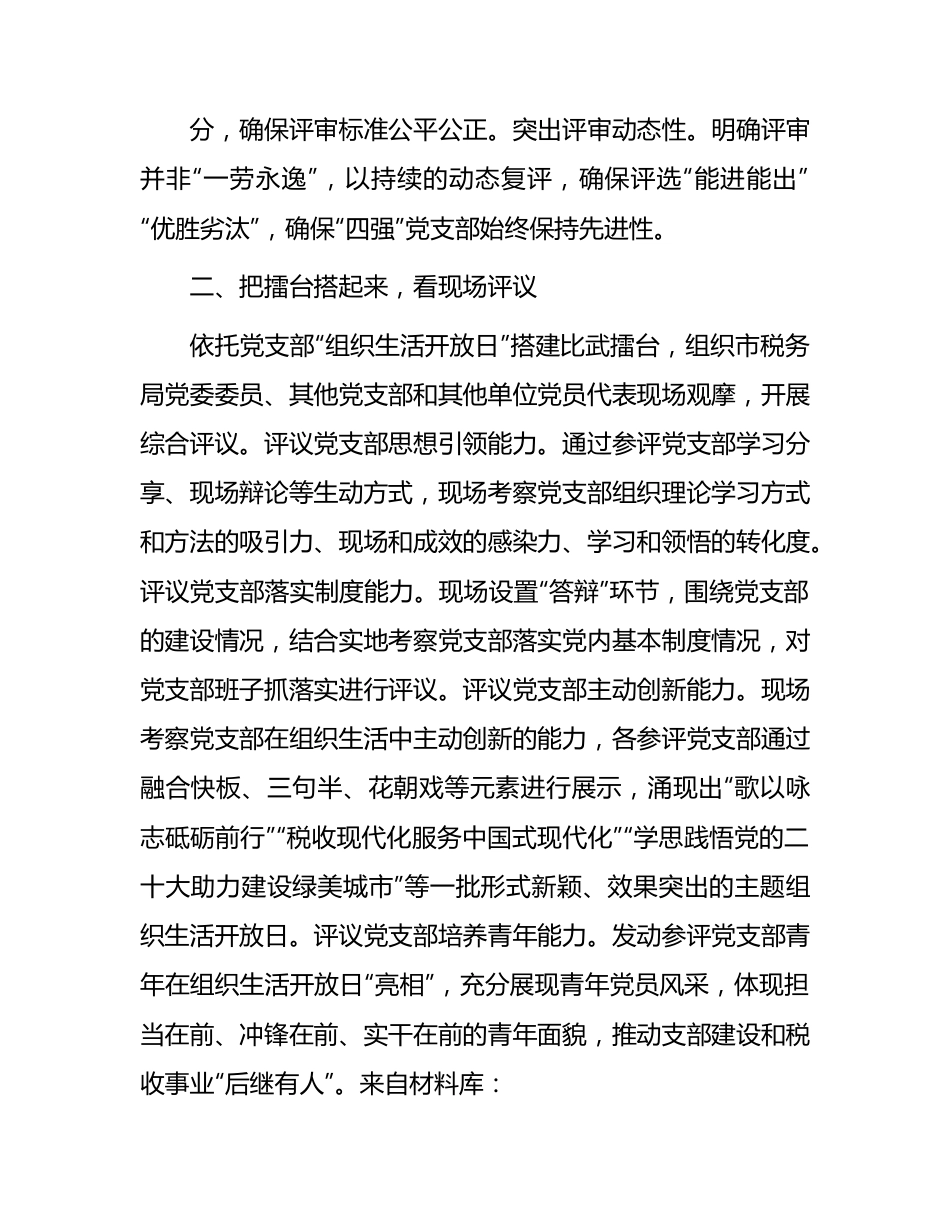 分，确保评审标准公平公正。突出评审动态性。明确评审并非“一劳永逸”，以持续的动态复评，确保评选“能进能出”“优胜劣汰”，确保“四强”党支部始终保持先进性。

二、把擂台搭起来，看现场评议

依托党支部“组织生活开放日”搭建比武擂台，组织市税务局党委委员、其他党支部和其他单位党员代表现场观摩，开展综合评议。评议党支部思想引领能力。通过参评党支部学习分享、现场辩论等生动方式，现场考察党支部组织理论学习方式和方法的吸引力、现场和成效的感染力、学习和领悟的转化度。评议党支部落实制度能力。现场设置“答辩”环节，围绕党支部的建设情况，结合实地考察党支部落实党内基本制度情况，对党支部班子抓落实进行评议。评议党支部主动创新能力。现场考察党支部在组织生活中主动创新的能力，各参评党支部通过融合快板、三句半、花朝戏等元素进行展示，涌现出“歌以咏志砥砺前行”“税收现代化服务中国式现代化”“学思践悟党的二十大助力建设绿美城市”等一批形式新颖、效果突出的主题组织生活开放日。评议党支部培养青年能力。发动参评党支部青年在组织生活开放日“亮相”，充分展现青年党员风采，体现担当在前、冲锋在前、实干在前的青年面貌，推动支部建设和税收事业“后继有人”。来自材料库：